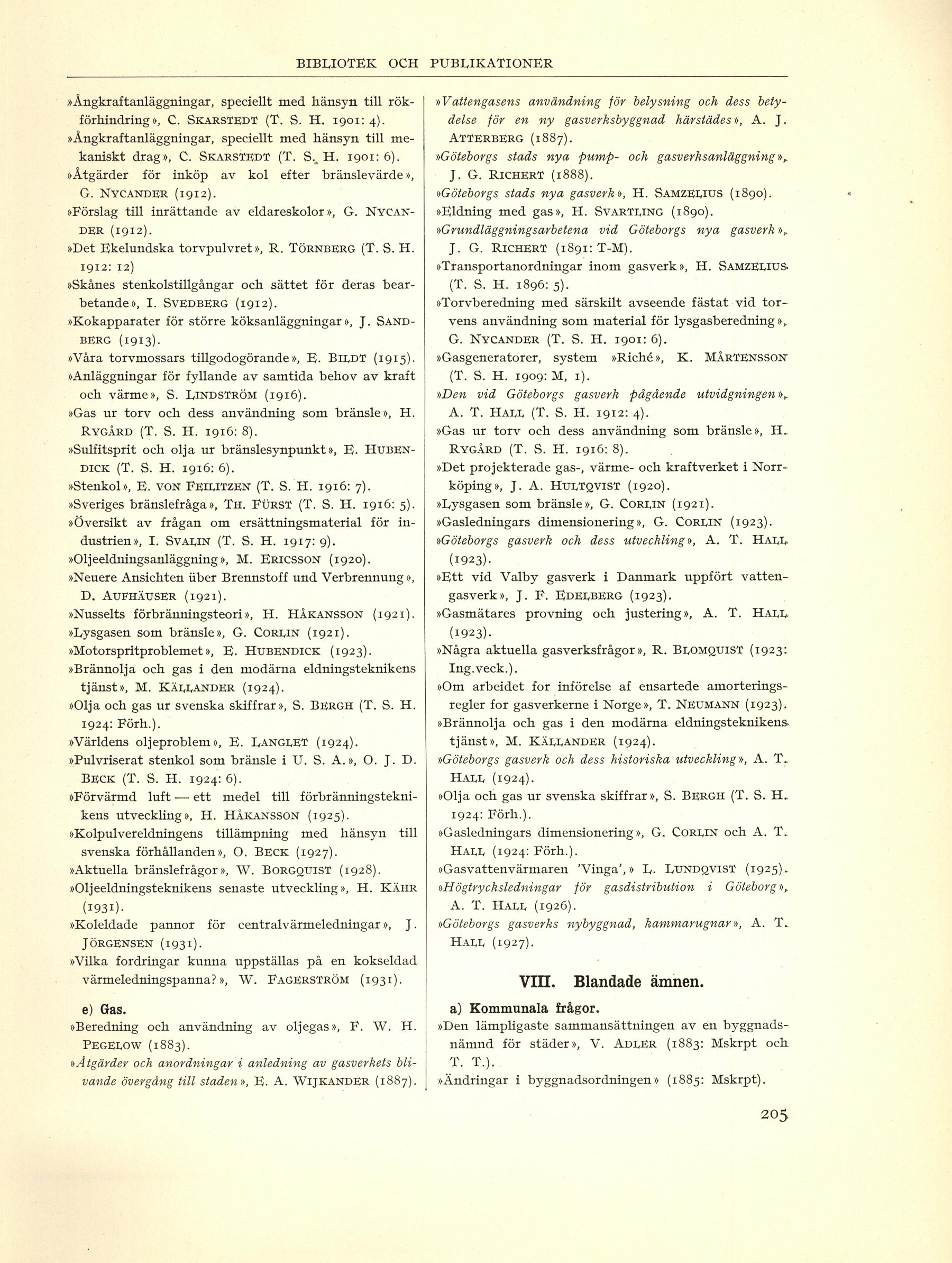 BIBLIOTEK OCH PUBLIKATIONER

»Ångkraftanläggningar, speciellt med hänsyn till rökförhindring», C. SKARSTEDT (T. S. H. 1901: 4).
»Ångkraftanläggningar, speciellt med hänsyn till mekaniskt drag», C. SKARSTEDT (T. S. H. 1901: 6).
»Åtgärder för inköp av kol efter bränslevärde», G. NYCANDER (1912).
»Förslag till inrättande av eldareskolor», G. NYCANDER (1912).
»Det Ekelundska torvpulvret», R. TÖRNBERG (T. S. H. 1912: 12)
»Skånes stenkolstillgångar och sättet för deras bearbetande», I. SVEDBERG (1912).
»Kokapparater för större köksanläggningar», J. SANDBERG (1913).
»Våra torvmossars tillgodogörande», E. BILDT (1915).
»Anläggningar för fyllande av samtida behov av kraft och värme», S. LINDSTRÖM (1916).
»Gas ur torv och dess användning som bränsle», H. RYGÅRD (T. S. H. 1916: 8).
»Sulfitsprit och olja ur bränslesynpunkt», E. HUBENDICK (T. S. H. 1916: 6).
»Stenkol», E. VON FEILITZEN (T. S. H. 1916: 7).
»Sveriges bränslefråga», TH. FÜRST (T. S. H. 1916: 5).
»Översikt av frågan om ersättningsmaterial för industrien», I. SVALIN (T. S. H. 1917: 9).
»Oljeeldningsanläggning», M. ERICSSON (1920).
»Neuere Ansichten über Brennstoff und Verbrennung», D. AUFHÄUSER (1921).
»Nusselts förbränningsteori», H. HÅKANSSON (1921).
»Lysgasen som bränsle», G. CORLIN (1921).
»Motorspritproblemet», E. HUBENDICK (1923).
»Brännolja och gas i den modärna eldningsteknikens tjänst», M. KÄLLANDER (1924).
»Olja och gas ur svenska skiffrar», S. BERGH (T. S. H. 1924: Förh.).
»Världens oljeproblem», E. LANGLET (1924).
»Pulvriserat stenkol som bränsle i U. S. A.», O. J. D. BECK (T. S. H. 1924: 6).
»Förvärmd luft — ett medel till förbränningsteknikens utveckling», H. HÅKANSSON (1925).
»Kolpulvereldningens tillämpning med hänsyn till svenska förhållanden», O. BECK (1927).
»Aktuella bränslefrågor», W. BORGQUIST (1928).
»Oljeeldningsteknikens senaste utveckling», H. KÄHR (1931).
»Koleldade pannor för centralvärmeledningar», J. JÖRGENSEN (1931).
»Vilka fordringar kunna uppställas på en kokseldad värmeledningspanna?», W. FAGERSTRÖM (1931).

e) Gas.
»Beredning och användning av oljegas», F. W. H. PEGELOW (1883).
»Åtgärder och anordningar i anledning av gasverkets blivande övergång till staden», E. A. WIJKANDER (1887).
»Vattengasens användning för belysning och dess betydelse för en ny gasverksbyggnad härstädes», A. J. ATTERBERG (1887).
»Göteborgs stads nya pump- och gasverksanläggning», J. G. RICHERT (1888).
»Göteborgs stads nya gasverk», H. SAMZELIUS (1890).
»Eldning med gas», H. SVARTLING (1890).
»Grundläggningsarbetena vid Göteborgs nya gasverk», J. G. RICHERT (1891: T-M).
»Transportanordningar inom gasverk», H. SAMZELIUS (T. S. H. 1896: 5).
»Torvberedning med särskilt avseende fästat vid torvens användning som material för lysgasberedning», G. NYCANDER (T. S. H. 1901: 6).
»Gasgeneratorer, system »Riché», K. MÅRTENSSON (T. S. H. 1909: M, 1).
»Den vid Göteborgs gasverk pågående utvidgningen», A. T. HALL (T. S. H. 1912: 4).
»Gas ur torv och dess användning som bränsle», H. RYGÅRD (T. S. H. 1916: 8).
»Det projekterade gas-, värme- och kraftverket i Norrköping», J. A. HULTQVIST (1920).
»Lysgasen som bränsle», G. CORLIN (1921).
»Gasledningars dimensionering», G. CORLIN (1923).
»Göteborgs gasverk och dess utveckling», A. T. HALL (1923).
»Ett vid Valby gasverk i Danmark uppfört vattengasverk», J. F. EDELBERG (1923).
»Gasmätares provning och justering», A. T. HALL (1923).
»Några aktuella gasverksfrågor», R. BLOMQUIST (1923: Ing.veck.).
»Om arbeidet for införelse af ensartede amorteringsregler for gasverkerne i Norge», T. NEUMANN (1923).
»Brännolja och gas i den modärna eldningsteknikens tjänst», M. KÄLLANDER (1924).
»Göteborgs gasverk och dess historiska utveckling», A. T. HALL (1924).
»Olja och gas ur svenska skiffrar», S. BERGH (T. S. H. 1924: Förh.).
»Gasledningars dimensionering», G. CORLIN och A. T. HALL (1924: Förh.).
»Gasvattenvärmaren 'Vinga',» L. LUNDQVIST (1925).
»Högtrycksledningar för gasdistribution i Göteborg», A. T. HALL (1926).
»Göteborgs gasverks nybyggnad, kammarugnar», A. T. HALL (1927).

VIII. Blandade ämnen.

a) Kommunala frågor.
»Den lämpligaste sammansättningen av en byggnadsnämnd för städer», V. ADLER (1883: Mskrpt och T. T.).
»Ändringar i byggnadsordningen» (1885: Mskrpt).

205